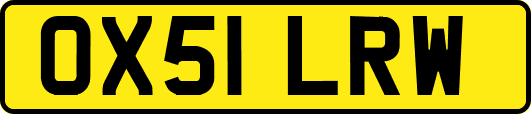 OX51 LRW